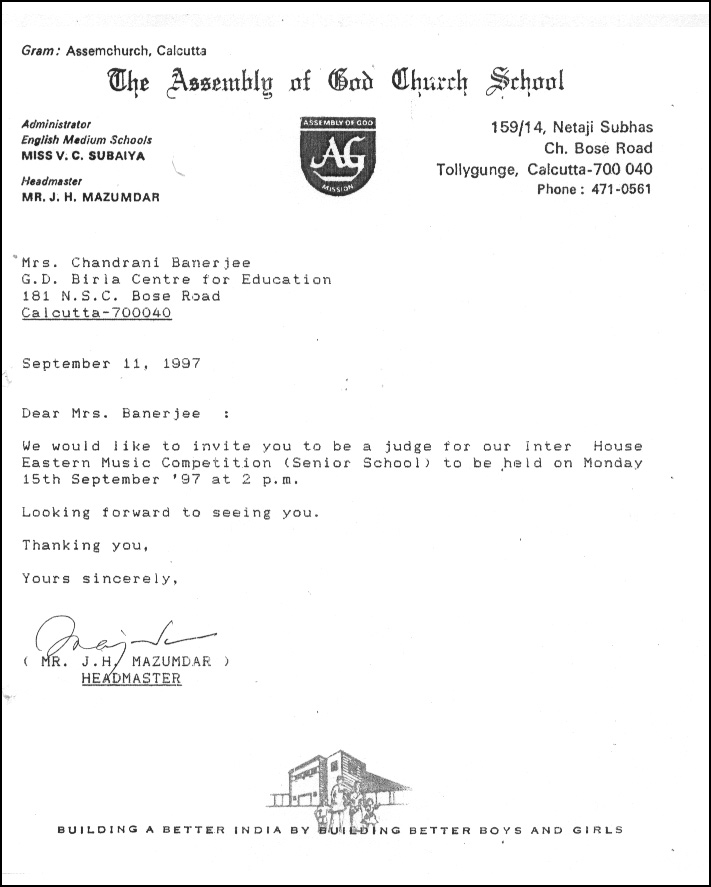 Gram: Assemchurch, Calcutta

The Assembly of God Church School

Administrator
English Medium Schools
MISS V. C. SUBAIYA

Headmaster
MR. J. H. MAZUMDAR

ASSEMBLY OF GOD
AG
MISSION

159/14, Netaji Subhas
Ch. Bose Road
Tollygunge, Calcutta-700 040
Phone : 471-0561

Mrs. Chandrani Banerjee
G.D. Birla Centre for Education
181 N.S.C. Bose Road
Calcutta-700040

September 11, 1997

Dear Mrs. Banerjee :

We would like to invite you to be a judge for our Inter House Eastern Music Competition (Senior School) to be held on Monday 15th September '97 at 2 p.m.

Looking forward to seeing you.

Thanking you,

Yours sincerely,

( MR. J.H. MAZUMDAR )
HEADMASTER

BUILDING A BETTER INDIA BY BUILDING BETTER BOYS AND GIRLS